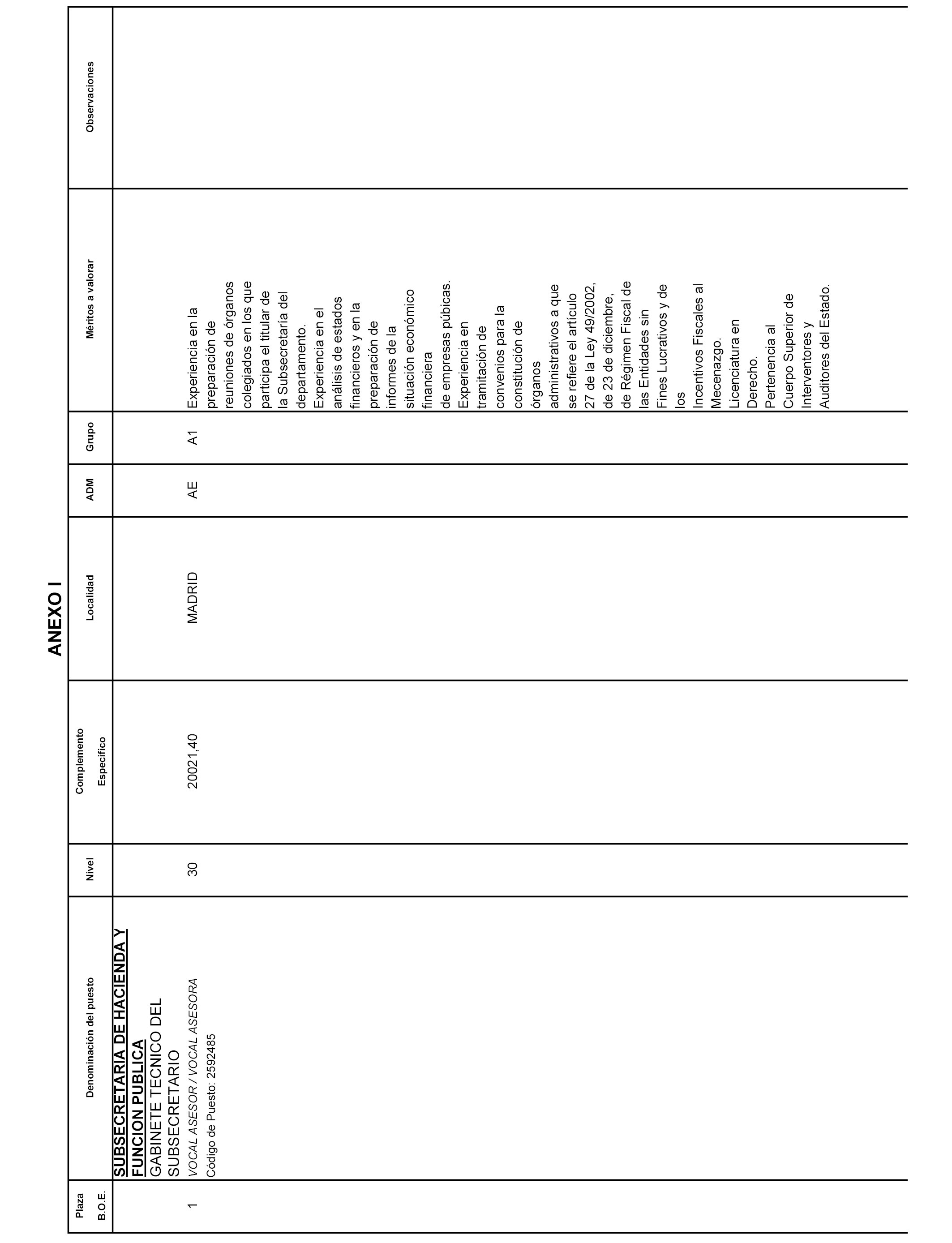 ANEXO I

| Plaza B.O.E. | Denominación del puesto | Nivel | Complemento Específico | Localidad | ADM | Grupo | Méritos a valorar | Observaciones |
|---|---|---|---|---|---|---|---|---|
| | SUBSECRETARIA DE HACIENDA Y FUNCION PUBLICA GABINETE TECNICO DEL SUBSECRETARIO | | | | | | | |
| 1 | VOCAL ASESOR / VOCAL ASESORA Código de Puesto: 2592485 | 30 | 20021,40 | MADRID | AE | A1 | Experiencia en la preparación de reuniones de órganos colegiados en los que participa el titular de la Subsecretaría del departamento. Experiencia en el análisis de estados financieros y en la preparación de informes de la situación económico financiera de empresas púbicas. Experiencia en tramitación de convenios para la constitución de órganos administrativos a que se refiere el artículo 27 de la Ley 49/2002, de 23 de diciembre, de Régimen Fiscal de las Entidades sin Fines Lucrativos y de los Incentivos Fiscales al Mecenazgo. Licenciatura en Derecho. Pertenencia al Cuerpo Superior de Interventores y Auditores del Estado. | |